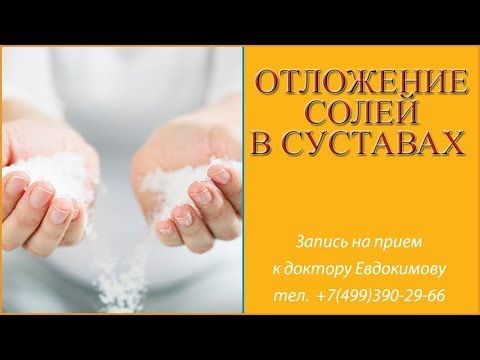 ОТЛОЖЕНИЕ СОЛЕЙ В СУСТАВАХ

Запись на прием
к доктору Евдокимову
тел. +7(499)390-29-66